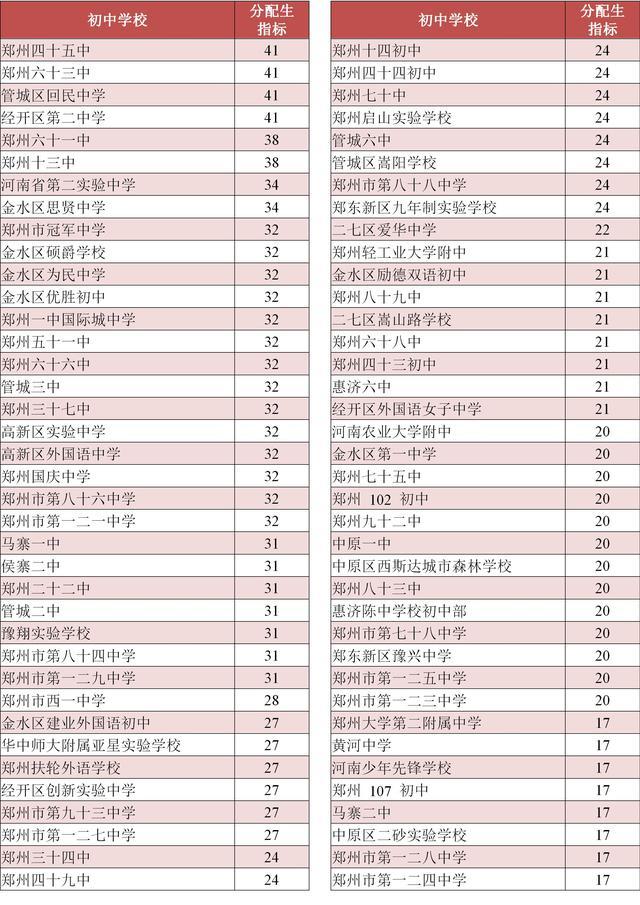 | 初中学校 | 分配生指标 |
|---|---|
| 郑州四十五中 | 41 |
| 郑州六十三中 | 41 |
| 管城区回民中学 | 41 |
| 经开区第二中学 | 41 |
| 郑州六十一中 | 38 |
| 郑州十三中 | 38 |
| 河南省第二实验中学 | 34 |
| 金水区思贤中学 | 34 |
| 郑州市冠军中学 | 32 |
| 金水区硕爵学校 | 32 |
| 金水区为民中学 | 32 |
| 金水区优胜初中 | 32 |
| 郑州一中国际城中学 | 32 |
| 郑州五十一中 | 32 |
| 郑州六十六中 | 32 |
| 管城三中 | 32 |
| 郑州三十七中 | 32 |
| 高新区实验中学 | 32 |
| 高新区外国语中学 | 32 |
| 郑州国庆中学 | 32 |
| 郑州市第八十六中学 | 32 |
| 郑州市第一二一中学 | 32 |
| 马寨一中 | 31 |
| 侯寨二中 | 31 |
| 郑州二十二中 | 31 |
| 管城二中 | 31 |
| 豫翔实验学校 | 31 |
| 郑州市第八十四中学 | 31 |
| 郑州市第一二九中学 | 31 |
| 郑州市西一中学 | 28 |
| 金水区建业外国语初中 | 27 |
| 华中师大附属亚星实验学校 | 27 |
| 郑州扶轮外语学校 | 27 |
| 经开区创新实验中学 | 27 |
| 郑州市第九十三中学 | 27 |
| 郑州市第一二七中学 | 27 |
| 郑州三十四中 | 24 |
| 郑州四十九中 | 24 |

| 初中学校 | 分配生指标 |
|---|---|
| 郑州十四初中 | 24 |
| 郑州四十四初中 | 24 |
| 郑州七十中 | 24 |
| 郑州启山实验学校 | 24 |
| 管城六中 | 24 |
| 管城区嵩阳学校 | 24 |
| 郑州市第八十八中学 | 24 |
| 郑东新区九年制实验学校 | 24 |
| 二七区爱华中学 | 22 |
| 郑州轻工业大学附中 | 21 |
| 金水区励德双语初中 | 21 |
| 郑州八十九中 | 21 |
| 二七区嵩山路学校 | 21 |
| 郑州六十八中 | 21 |
| 郑州四十三初中 | 21 |
| 惠济六中 | 21 |
| 经开区外国语女子中学 | 21 |
| 河南农业大学附中 | 20 |
| 金水区第一中学 | 20 |
| 郑州七十五中 | 20 |
| 郑州 102 初中 | 20 |
| 郑州九十二中 | 20 |
| 中原一中 | 20 |
| 中原区西斯达城市森林学校 | 20 |
| 郑州八十三中 | 20 |
| 惠济陈中学校初中部 | 20 |
| 郑州市第七十八中学 | 20 |
| 郑东新区豫兴中学 | 20 |
| 郑州市第一二五中学 | 20 |
| 郑州市第一二三中学 | 20 |
| 郑州大学第二附属中学 | 17 |
| 黄河中学 | 17 |
| 河南少年先锋学校 | 17 |
| 郑州 107 初中 | 17 |
| 马寨二中 | 17 |
| 中原区二砂实验学校 | 17 |
| 郑州市第一二八中学 | 17 |
| 郑州市第一二四中学 | 17 |